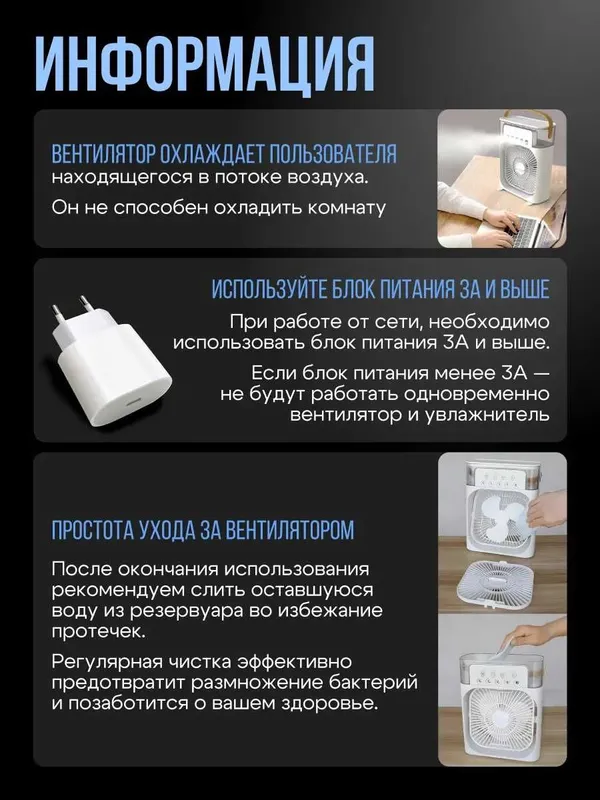 ИНФОРМАЦИЯ

ВЕНТИЛЯТОР ОХЛАЖДАЕТ ПОЛЬЗОВАТЕЛЯ находящегося в потоке воздуха.

Он не способен охладить комнату

ИСПОЛЬЗУЙТЕ БЛОК ПИТАНИЯ 3А И ВЫШЕ

При работе от сети, необходимо использовать блок питания 3А и выше.

Если блок питания менее 3А — не будут работать одновременно вентилятор и увлажнитель

ПРОСТОТА УХОДА ЗА ВЕНТИЛЯТОРОМ

После окончания использования рекомендуем слить оставшуюся воду из резервуара во избежание протечек.

Регулярная чистка эффективно предотвратит размножение бактерий и позаботится о вашем здоровье.